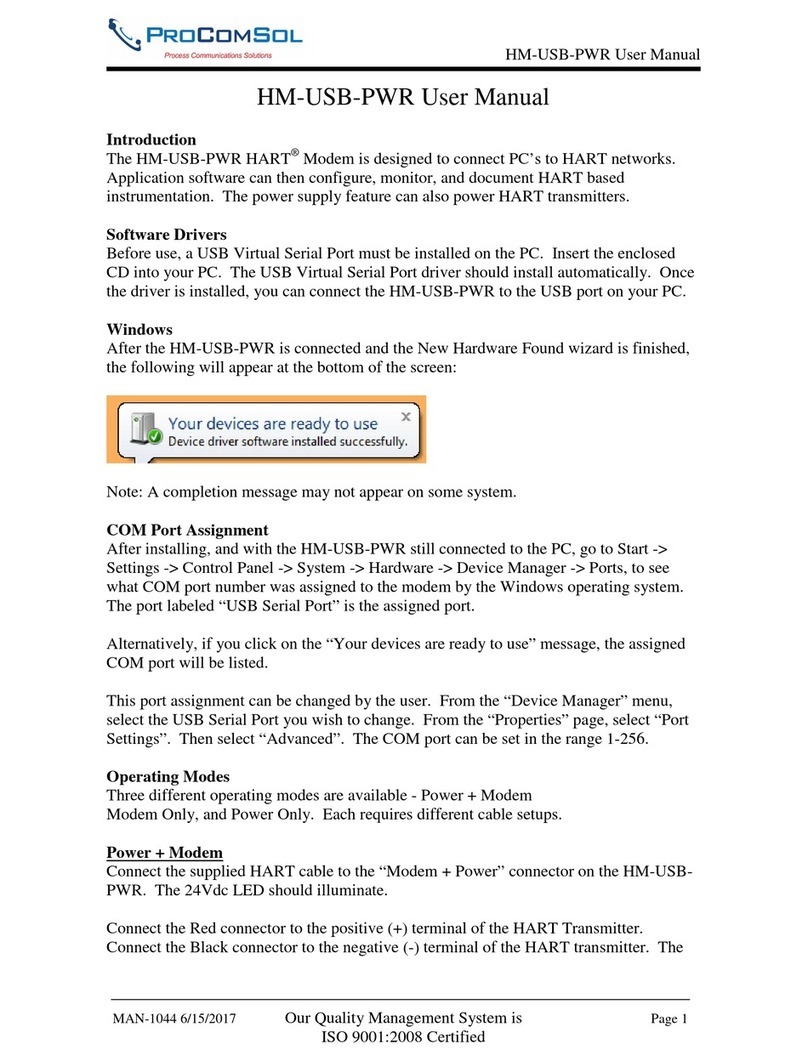 ProComSol
Process Communications Solutions

HM-USB-PWR User Manual

HM-USB-PWR User Manual

Introduction
The HM-USB-PWR HART® Modem is designed to connect PC's to HART networks. Application software can then configure, monitor, and document HART based instrumentation. The power supply feature can also power HART transmitters.

Software Drivers
Before use, a USB Virtual Serial Port must be installed on the PC. Insert the enclosed CD into your PC. The USB Virtual Serial Port driver should install automatically. Once the driver is installed, you can connect the HM-USB-PWR to the USB port on your PC.

Windows
After the HM-USB-PWR is connected and the New Hardware Found wizard is finished, the following will appear at the bottom of the screen:

Your devices are ready to use
Device driver software installed successfully.

Note: A completion message may not appear on some system.

COM Port Assignment
After installing, and with the HM-USB-PWR still connected to the PC, go to Start -> Settings -> Control Panel -> System -> Hardware -> Device Manager -> Ports, to see what COM port number was assigned to the modem by the Windows operating system. The port labeled "USB Serial Port" is the assigned port.

Alternatively, if you click on the "Your devices are ready to use" message, the assigned COM port will be listed.

This port assignment can be changed by the user. From the "Device Manager" menu, select the USB Serial Port you wish to change. From the "Properties" page, select "Port Settings". Then select "Advanced". The COM port can be set in the range 1-256.

Operating Modes
Three different operating modes are available - Power + Modem
Modem Only, and Power Only. Each requires different cable setups.

Power + Modem
Connect the supplied HART cable to the "Modem + Power" connector on the HM-USB-PWR. The 24Vdc LED should illuminate.

Connect the Red connector to the positive (+) terminal of the HART Transmitter. Connect the Black connector to the negative (-) terminal of the HART transmitter. The

MAN-1044 6/15/2017 Our Quality Management System is ISO 9001:2008 Certified Page 1